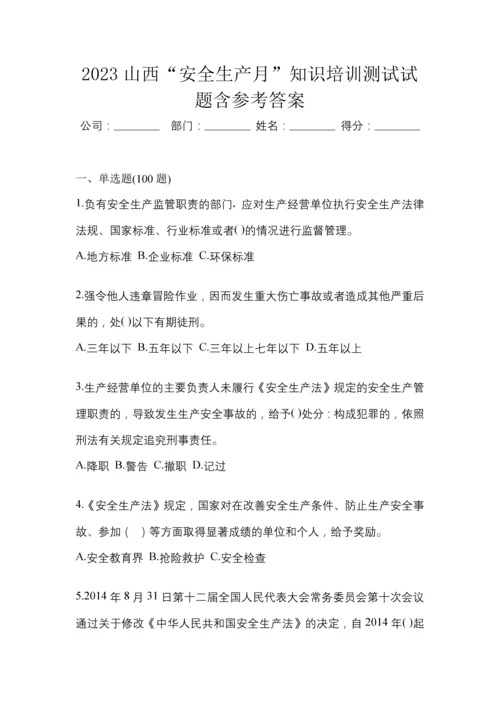 2023 山西“安全生产月”知识培训测试试题含参考答案

公司：________ 部门：________ 姓名：________ 得分：________

一、单选题(100 题)

1.负有安全生产监管职责的部门，应对生产经营单位执行安全生产法律法规、国家标准、行业标准或者()的情况进行监督管理。

A.地方标准 B.企业标准 C.环保标准

2.强令他人违章冒险作业，因而发生重大伤亡事故或者造成其他严重后果的，处()以下有期徒刑。

A.三年以下 B.五年以下 C.三年以上七年以下 D.五年以上

3.生产经营单位的主要负责人未履行《安全生产法》规定的安全生产管理职责的，导致发生生产安全事故的，给予()处分：构成犯罪的，依照刑法有关规定追究刑事责任。

A.降职 B.警告 C.撤职 D.记过

4.《安全生产法》规定，国家对在改善安全生产条件、防止生产安全事故、参加（ ）等方面取得显著成绩的单位和个人，给予奖励。

A.安全教育界 B.抢险救护 C.安全检查

5.2014 年 8 月 31 日第十二届全国人民代表大会常务委员会第十次会议通过关于修改《中华人民共和国安全生产法》的决定，自 2014 年()起